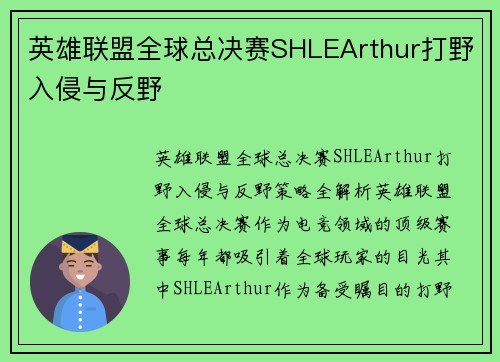 英雄联盟全球总决赛SHLEArthur打野入侵与反野

英雄联盟全球总决赛SHLEArthur打野入侵与反野策略全解析英雄联盟全球总决赛作为电竞领域的顶级赛事每年都吸引着全球玩家的目光其中SHLEArthur作为备受瞩目的打野